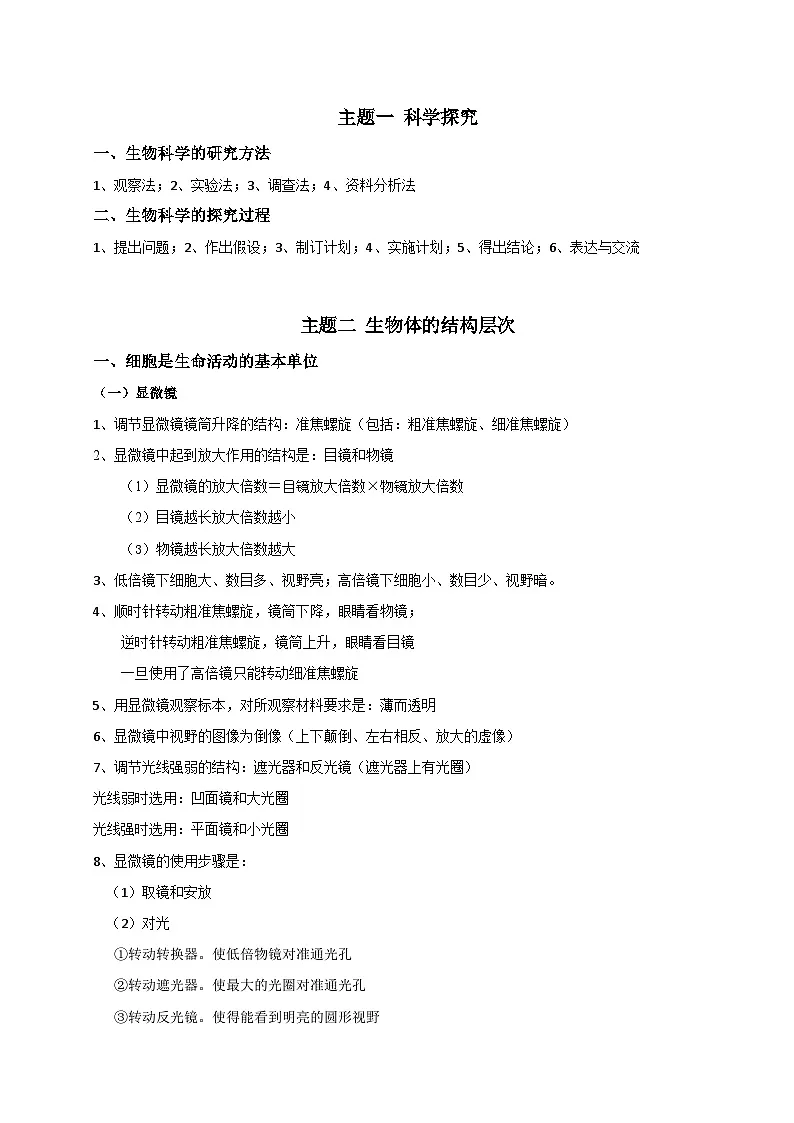 主题一 科学探究

一、生物科学的研究方法

1、观察法；2、实验法；3、调查法；4、资料分析法

二、生物科学的探究过程

1、提出问题；2、作出假设；3、制订计划；4、实施计划；5、得出结论；6、表达与交流

主题二 生物体的结构层次

一、细胞是生命活动的基本单位

（一）显微镜

1、调节显微镜镜筒升降的结构：准焦螺旋（包括：粗准焦螺旋、细准焦螺旋）

2、显微镜中起到放大作用的结构是：目镜和物镜

（1）显微镜的放大倍数＝目镜放大倍数×物镜放大倍数

（2）目镜越长放大倍数越小

（3）物镜越长放大倍数越大

3、低倍镜下细胞大、数目多、视野亮；高倍镜下细胞小、数目少、视野暗。

4、顺时针转动粗准焦螺旋，镜筒下降，眼睛看物镜；

逆时针转动粗准焦螺旋，镜筒上升，眼睛看目镜

一旦使用了高倍镜只能转动细准焦螺旋

5、用显微镜观察标本，对所观察材料要求是：薄而透明

6、显微镜中视野的图像为倒像（上下颠倒、左右相反、放大的虚像）

7、调节光线强弱的结构：遮光器和反光镜（遮光器上有光圈）

光线弱时选用：凹面镜和大光圈

光线强时选用：平面镜和小光圈

8、显微镜的使用步骤是：

（1）取镜和安放

（2）对光

①转动转换器。使低倍物镜对准通光孔

②转动遮光器。使最大的光圈对准通光孔

③转动反光镜。使得能看到明亮的圆形视野